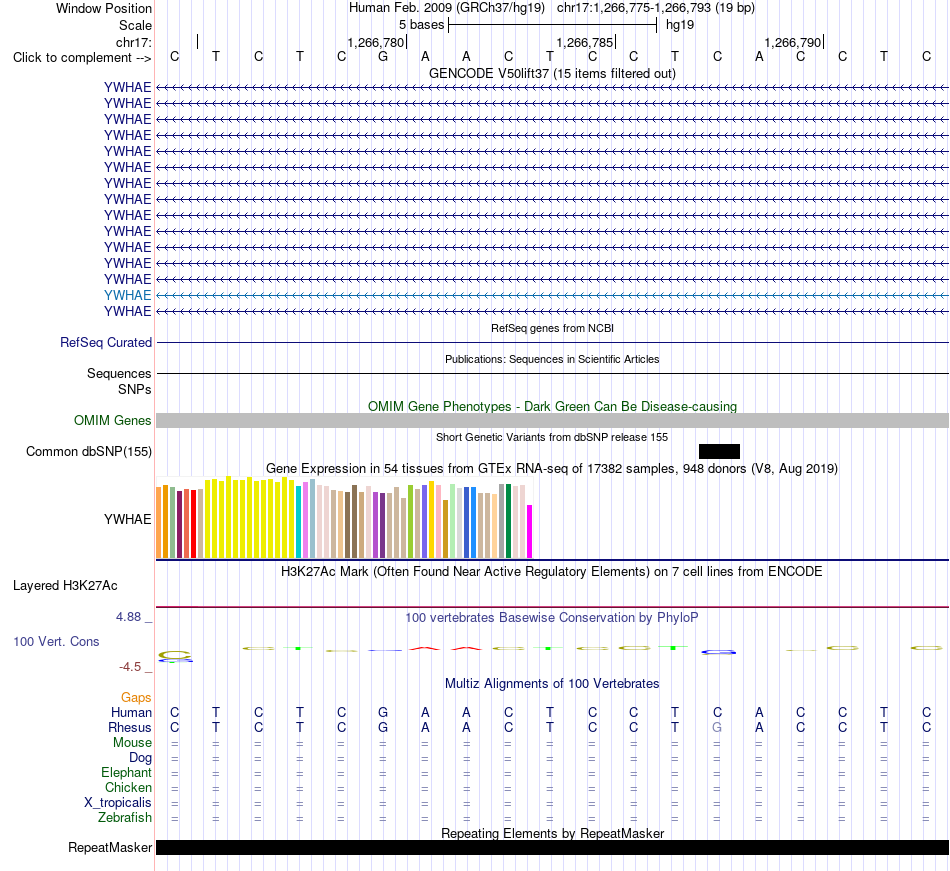 Window Position Human Feb. 2009 (GRCh37/hg19) chr17:1,266,775-1,266,793 (19 bp)
Scale 5 bases hg19
chr17: 1,266,780 1,266,785 1,266,790
Click to complement --> C T C T C G A A C T C C T C A C C T C
GENCODE V50lift37 (15 items filtered out)
YWHAE
YWHAE
YWHAE
YWHAE
YWHAE
YWHAE
YWHAE
YWHAE
YWHAE
YWHAE
YWHAE
YWHAE
YWHAE
YWHAE
YWHAE
RefSeq genes from NCBI
RefSeq Curated
Publications: Sequences in Scientific Articles
Sequences
SNPs
OMIM Gene Phenotypes - Dark Green Can Be Disease-causing
OMIM Genes
Short Genetic Variants from dbSNP release 155
Common dbSNP(155)
Gene Expression in 54 tissues from GTEx RNA-seq of 17382 samples, 948 donors (V8, Aug 2019)
YWHAE
H3K27Ac Mark (Often Found Near Active Regulatory Elements) on 7 cell lines from ENCODE
Layered H3K27Ac
4.88 _
100 vertebrates Basewise Conservation by PhyloP
100 Vert. Cons
-4.5 _
Multiz Alignments of 100 Vertebrates
Gaps
Human C T C T C G A A C T C C T C A C C T C
Rhesus C T C T C G A A C T C C T G A C C T C
Mouse = = = = = = = = = = = = = = = = = = =
Dog = = = = = = = = = = = = = = = = = = =
Elephant = = = = = = = = = = = = = = = = = = =
Chicken = = = = = = = = = = = = = = = = = = =
X_tropicalis = = = = = = = = = = = = = = = = = = =
Zebrafish = = = = = = = = = = = = = = = = = = =
Repeating Elements by RepeatMasker
RepeatMasker